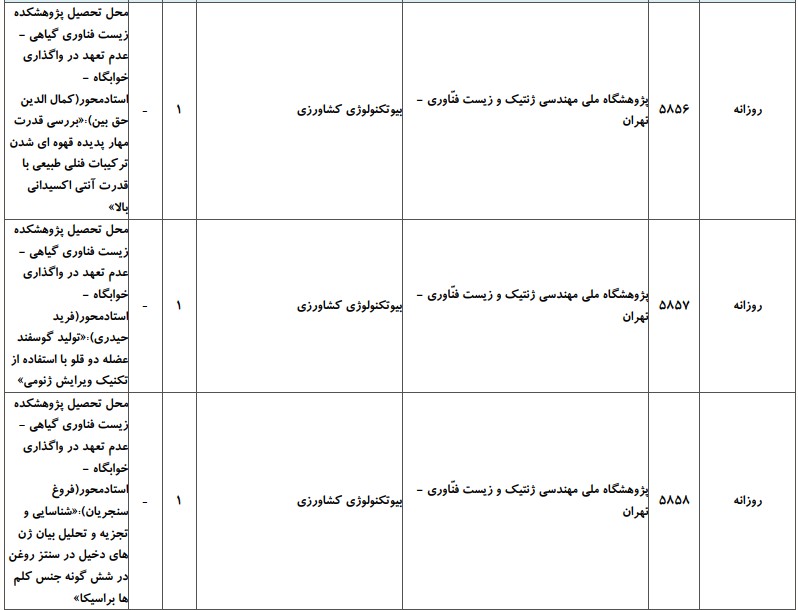 | روزانه | ۵۸۵۶ | پژوهشگاه ملی مهندسی ژنتیک و زیست فنّاوری - تهران | بیوتکنولوژی کشاورزی | ۱ | - | محل تحصیل پژوهشکده زیست فناوری گیاهی - عدم تعهد در واگذاری خوابگاه - استادمحور(کمال الدین حق بین):«بررسی قدرت مهار پدیده قهوه ای شدن ترکیبات فنلی طبیعی با قدرت آنتی اکسیدانی بالا» |
|---|---|---|---|---|---|---|
| روزانه | ۵۸۵۷ | پژوهشگاه ملی مهندسی ژنتیک و زیست فنّاوری - تهران | بیوتکنولوژی کشاورزی | ۱ | - | محل تحصیل پژوهشکده زیست فناوری گیاهی - عدم تعهد در واگذاری خوابگاه - استادمحور(فرید حیدری):«تولید گوسفند عضله دو قلو با استفاده از تکنیک ویرایش ژنومی» |
| روزانه | ۵۸۵۸ | پژوهشگاه ملی مهندسی ژنتیک و زیست فنّاوری - تهران | بیوتکنولوژی کشاورزی | ۱ | - | محل تحصیل پژوهشکده زیست فناوری گیاهی - عدم تعهد در واگذاری خوابگاه - استادمحور(فروغ سنجریان):«شناسایی و تجزیه و تحلیل بیان ژن های دخیل در سنتز روغن در شش گونه جنس کلم ها براسیکا» |